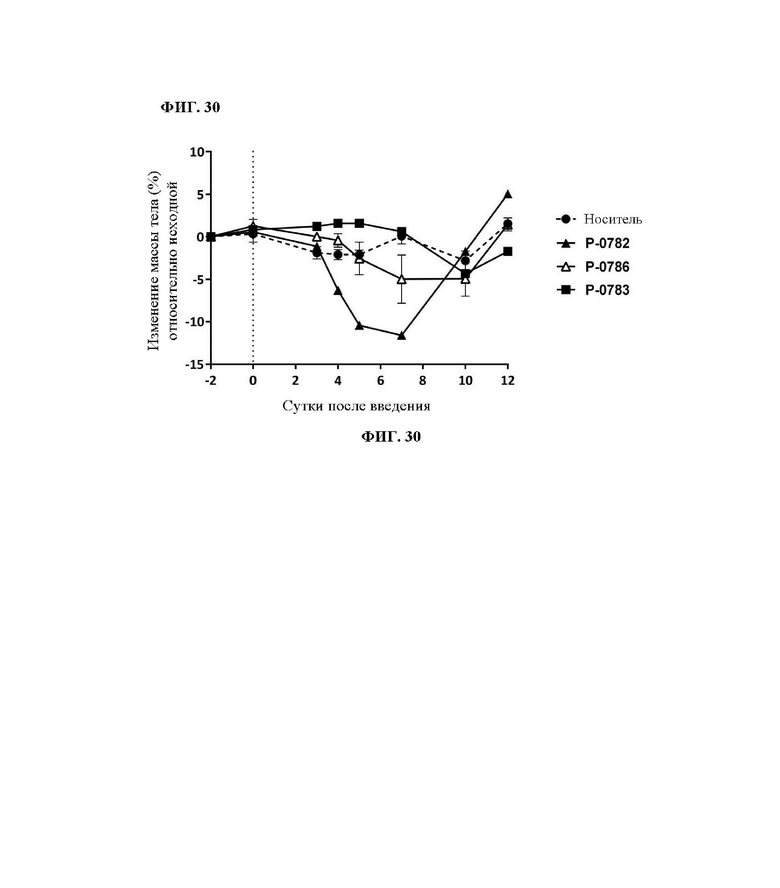 ФИГ. 30

Изменение массы тела (%) относительно исходной

10
5
0
-5
-10
-15

-2 0 2 4 6 8 10 12

Сутки после введения

Носитель
P-0782
P-0786
P-0783

ФИГ. 30